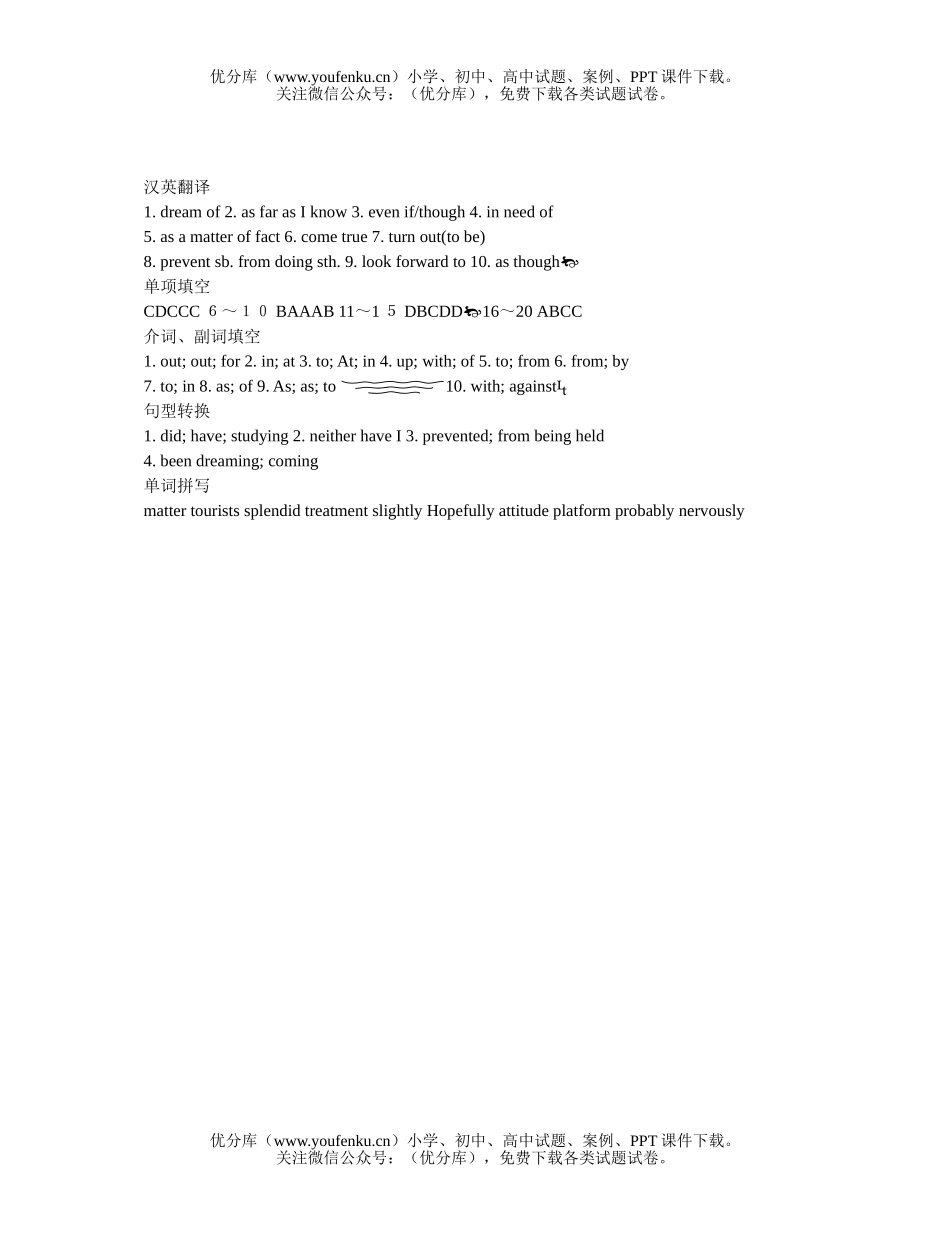 优分库（www.youfenku.cn）小学、初中、高中试题、案例、PPT 课件下载。
关注微信公众号：（优分库），免费下载各类试题试卷。

汉英翻译
1. dream of 2. as far as I know 3. even if/though 4. in need of
5. as a matter of fact 6. come true 7. turn out(to be)
8. prevent sb. from doing sth. 9. look forward to 10. as though
单项填空
CDCCC 6～10 BAAAB 11～15 DBCDD 16～20 ABCC
介词、副词填空
1. out; out; for 2. in; at 3. to; At; in 4. up; with; of 5. to; from 6. from; by
7. to; in 8. as; of 9. As; as; to 10. with; against
句型转换
1. did; have; studying 2. neither have I 3. prevented; from being held
4. been dreaming; coming
单词拼写
matter tourists splendid treatment slightly Hopefully attitude platform probably nervously

优分库（www.youfenku.cn）小学、初中、高中试题、案例、PPT 课件下载。
关注微信公众号：（优分库），免费下载各类试题试卷。